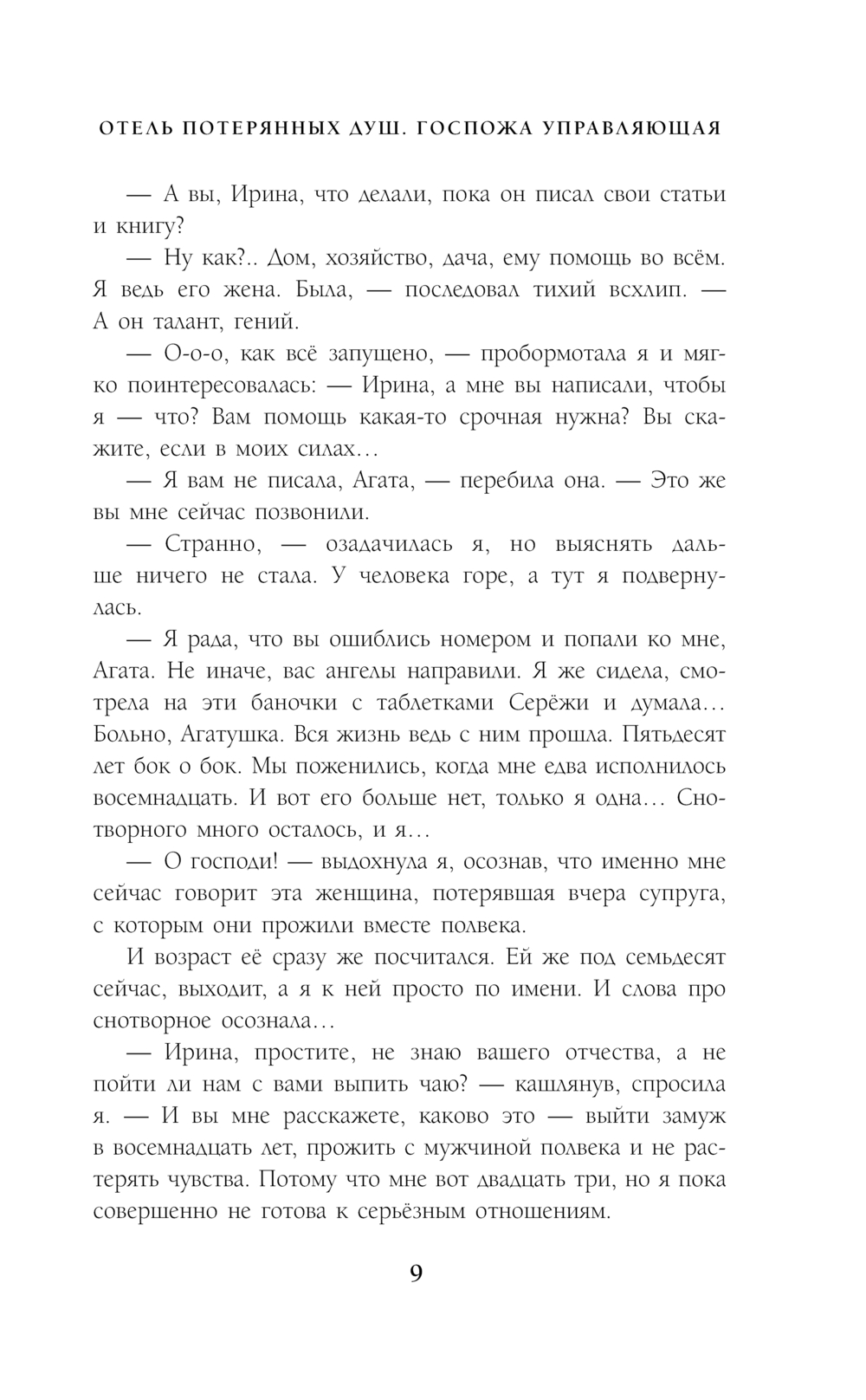 ОТЕЛЬ ПОТЕРЯННЫХ ДУШ. ГОСПОЖА УПРАВЛЯЮЩАЯ

— А вы, Ирина, что делали, пока он писал свои статьи и книгу?

— Ну как?.. Дом, хозяйство, дача, ему помощь во всём. Я ведь его жена. Была, — последовал тихий всхлип. — А он талант, гений.

— О-о-о, как всё запущено, — пробормотала я и мягко поинтересовалась: — Ирина, а мне вы написали, чтобы я — что? Вам помощь какая-то срочная нужна? Вы скажите, если в моих силах…

— Я вам не писала, Агата, — перебила она. — Это же вы мне сейчас позвонили.

— Странно, — озадачилась я, но выяснять дальше ничего не стала. У человека горе, а тут я подвернулась.

— Я рада, что вы ошиблись номером и попали ко мне, Агата. Не иначе, вас ангелы направили. Я же сидела, смотрела на эти баночки с таблетками Серёжи и думала… Больно, Агатушка. Вся жизнь ведь с ним прошла. Пятьдесят лет бок о бок. Мы поженились, когда мне едва исполнилось восемнадцать. И вот его больше нет, только я одна… Снотворного много осталось, и я…

— О господи! — выдохнула я, осознав, что именно мне сейчас говорит эта женщина, потерявшая вчера супруга, с которым они прожили вместе полвека.

И возраст её сразу же посчитался. Ей же под семьдесят сейчас, выходит, а я к ней просто по имени. И слова про снотворное осознала…

— Ирина, простите, не знаю вашего отчества, а не пойти ли нам с вами выпить чаю? — кашлянув, спросила я. — И вы мне расскажете, каково это — выйти замуж в восемнадцать лет, прожить с мужчиной полвека и не растерять чувства. Потому что мне вот двадцать три, но я пока совершенно не готова к серьёзным отношениям.

9